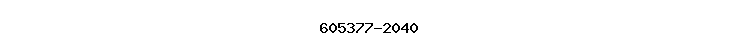 605377-2040